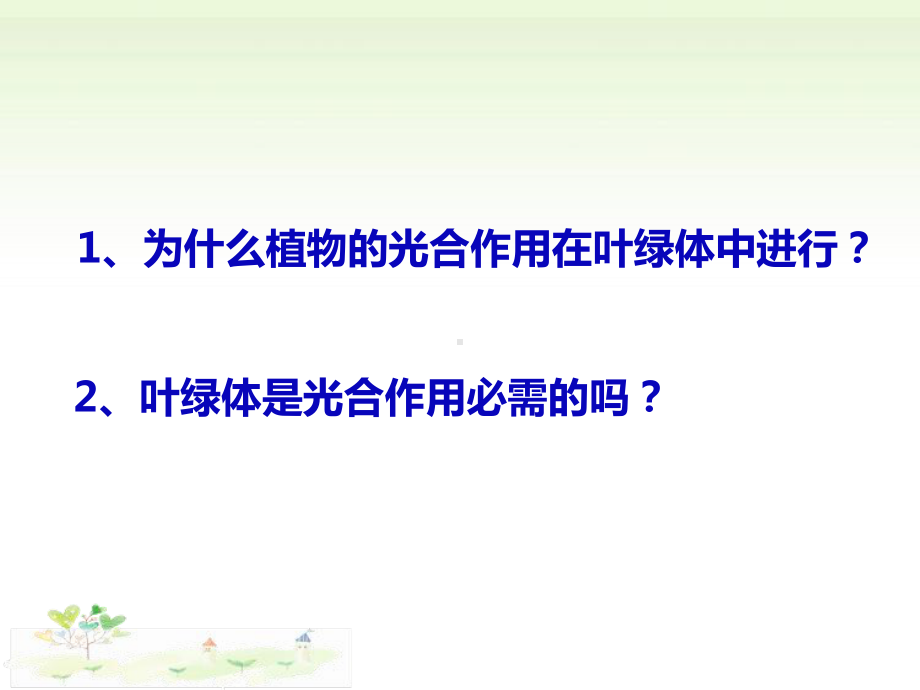 1、为什么植物的光合作用在叶绿体中进行？

2、叶绿体是光合作用必需的吗？